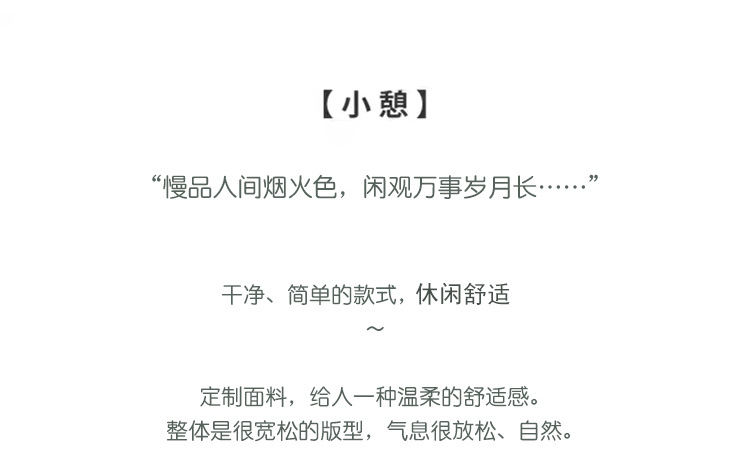 【小憩】

“慢品人间烟火色，闲观万事岁月长……”

干净、简单的款式，休闲舒适
～

定制面料，给人一种温柔的舒适感。
整体是很宽松的版型，气息很放松、自然。